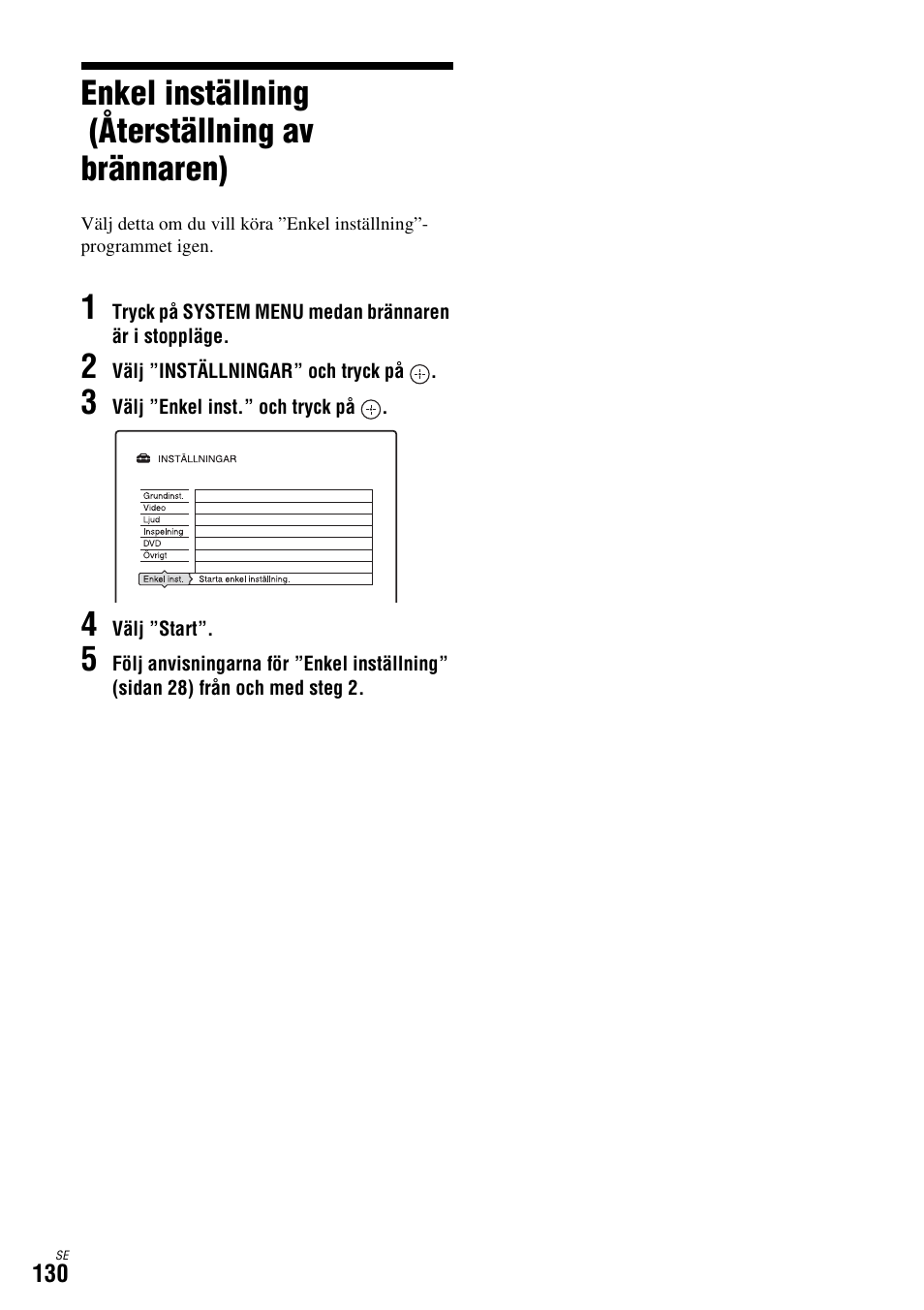 Enkel inställning (Återställning av brännaren)

Välj detta om du vill köra ”Enkel inställning”-programmet igen.

1 Tryck på SYSTEM MENU medan brännaren är i stoppläge.

2 Välj ”INSTÄLLNINGAR” och tryck på ⊕.

3 Välj ”Enkel inst.” och tryck på ⊕.

INSTÄLLNINGAR

Grundinst.
Video
Ljud
Inspelning
DVD
Övrigt
Enkel inst. Starta enkel inställning.

4 Välj ”Start”.

5 Följ anvisningarna för ”Enkel inställning” (sidan 28) från och med steg 2.

SE
130